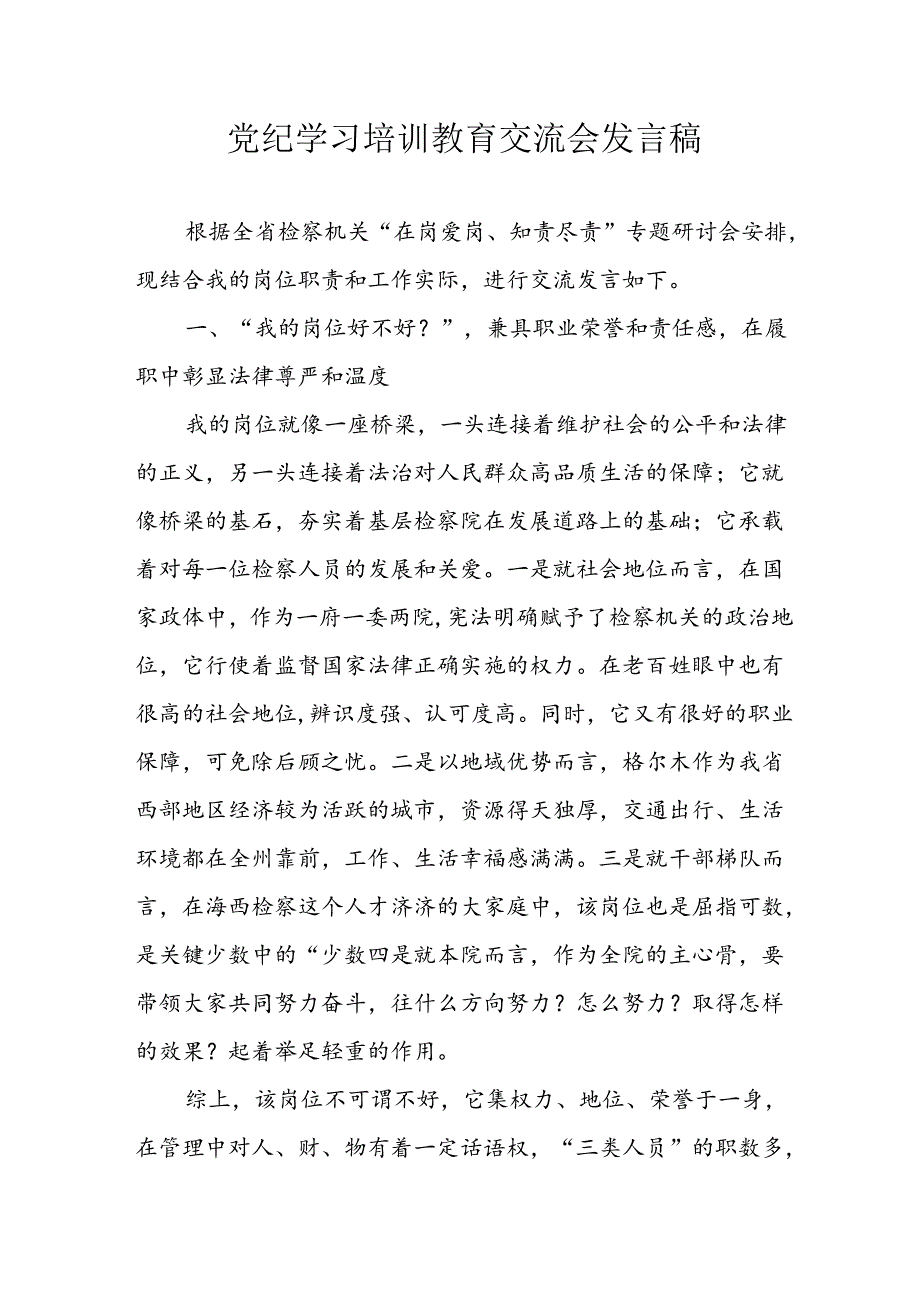 党纪学习培训教育交流会发言稿

根据全省检察机关“在岗爱岗、知责尽责”专题研讨会安排，现结合我的岗位职责和工作实际，进行交流发言如下。

一、“我的岗位好不好？”，兼具职业荣誉和责任感，在履职中彰显法律尊严和温度

我的岗位就像一座桥梁，一头连接着维护社会的公平和法律的正义，另一头连接着法治对人民群众高品质生活的保障；它就像桥梁的基石，夯实着基层检察院在发展道路上的基础；它承载着对每一位检察人员的发展和关爱。一是就社会地位而言，在国家政体中，作为一府一委两院，宪法明确赋予了检察机关的政治地位，它行使着监督国家法律正确实施的权力。在老百姓眼中也有很高的社会地位，辨识度强、认可度高。同时，它又有很好的职业保障，可免除后顾之忧。二是以地域优势而言，格尔木作为我省西部地区经济较为活跃的城市，资源得天独厚，交通出行、生活环境都在全州靠前，工作、生活幸福感满满。三是就干部梯队而言，在海西检察这个人才济济的大家庭中，该岗位也是屈指可数，是关键少数中的“少数四是就本院而言，作为全院的主心骨，要带领大家共同努力奋斗，往什么方向努力？怎么努力？取得怎样的效果？起着举足轻重的作用。

综上，该岗位不可谓不好，它集权力、地位、荣誉于一身，在管理中对人、财、物有着一定话语权，“三类人员”的职数多，